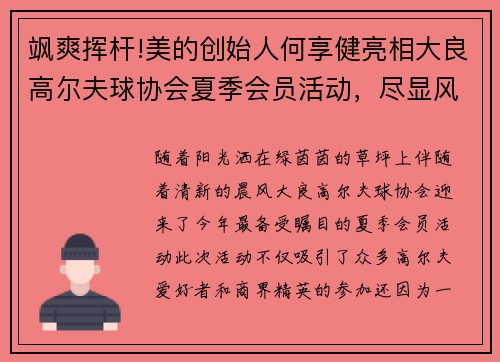 飒爽挥杆!美的创始人何享健亮相大良高尔夫球协会夏季会员活动，尽显风

随着阳光洒在绿茵茵的草坪上伴随着清新的晨风大良高尔夫球协会迎来了今年最备受瞩目的夏季会员活动此次活动不仅吸引了众多高尔夫爱好者和商界精英的参加还因为一